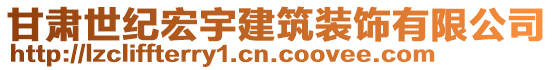 甘肃世纪宏宇建筑装饰有限公司
http://lzcliffterry1.cn.coovee.com